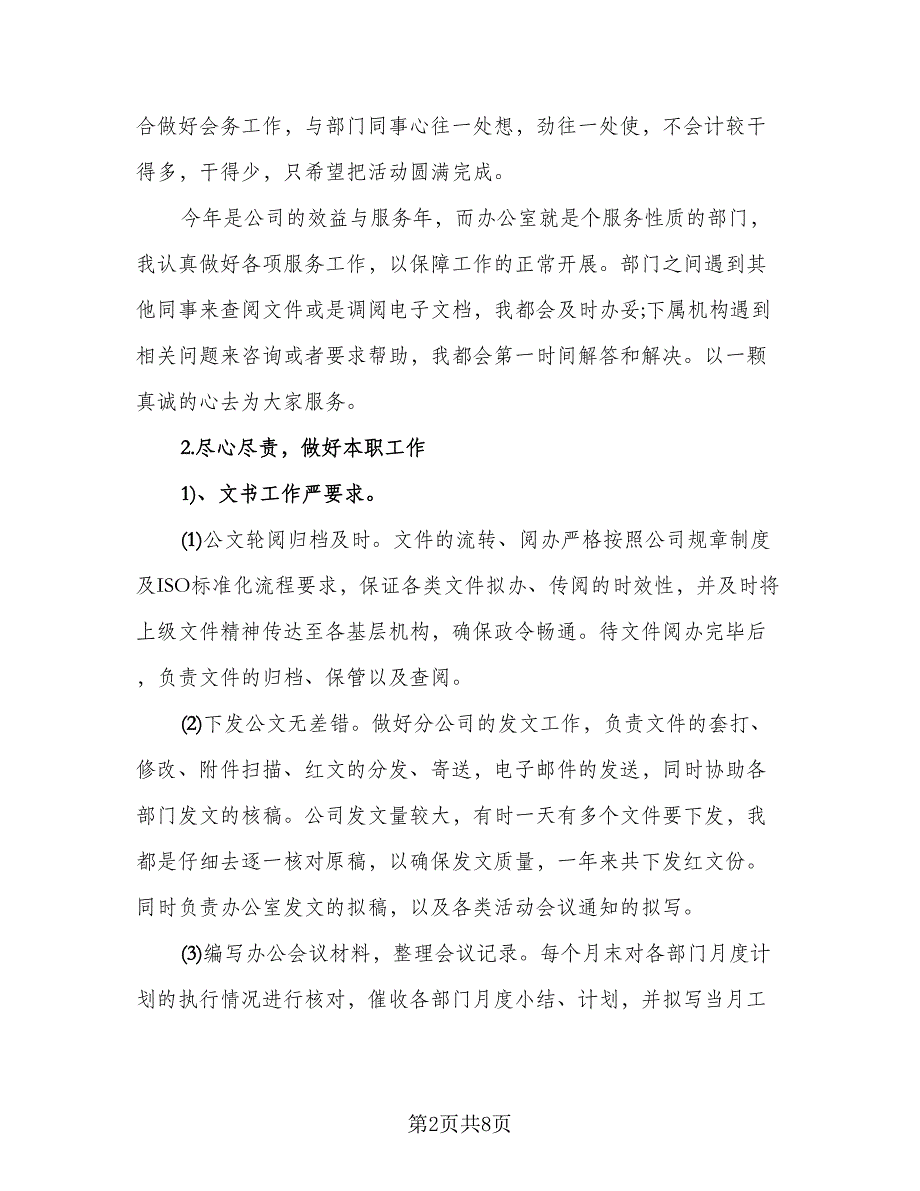 合做好会务工作，与部门同事心往一处想，劲往一处使，不会计较干得多，干得少，只希望把活动圆满完成。

今年是公司的效益与服务年，而办公室就是个服务性质的部门，我认真做好各项服务工作，以保障工作的正常开展。部门之间遇到其他同事来查阅文件或是调阅电子文档，我都会及时办妥;下属机构遇到相关问题来咨询或者要求帮助，我都会第一时间解答和解决。以一颗真诚的心去为大家服务。

2.尽心尽责，做好本职工作

1)、文书工作严要求。

(1)公文轮阅归档及时。文件的流转、阅办严格按照公司规章制度及ISO标准化流程要求，保证各类文件拟办、传阅的时效性，并及时将上级文件精神传达至各基层机构，确保政令畅通。待文件阅办完毕后，负责文件的归档、保管以及查阅。

(2)下发公文无差错。做好分公司的发文工作，负责文件的套打、修改、附件扫描、红文的分发、寄送，电子邮件的发送，同时协助各部门发文的核稿。公司发文量较大，有时一天有多个文件要下发，我都是仔细去逐一核对原稿，以确保发文质量，一年来共下发红文份。同时负责办公室发文的拟稿，以及各类活动会议通知的拟写。

(3)编写办公会议材料，整理会议记录。每个月末对各部门月度计划的执行情况进行核对，催收各部门月度小结、计划，并拟写当月工

第2页共8页